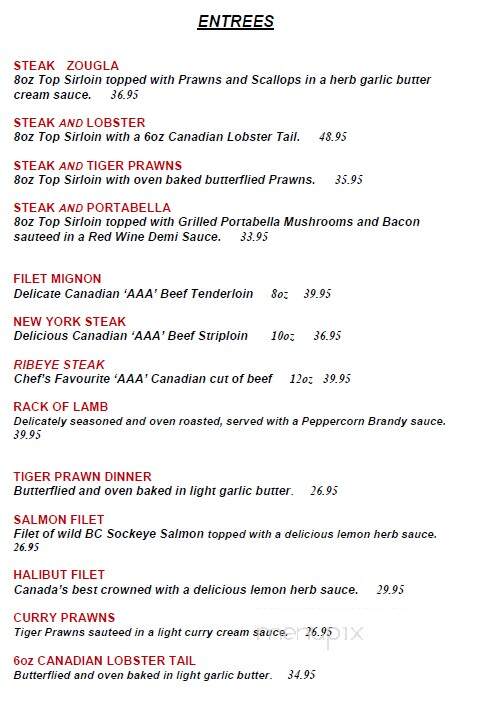 ENTREES

STEAK ZOUGLA
8oz Top Sirloin topped with Prawns and Scallops in a herb garlic butter cream sauce. 36.95

STEAK AND LOBSTER
8oz Top Sirloin with a 6oz Canadian Lobster Tail. 48.95

STEAK AND TIGER PRAWNS
8oz Top Sirloin with oven baked butterflied Prawns. 35.95

STEAK AND PORTABELLA
8oz Top Sirloin topped with Grilled Portabella Mushrooms and Bacon sauteed in a Red Wine Demi Sauce. 33.95

FILET MIGNON
Delicate Canadian 'AAA' Beef Tenderloin 8oz 39.95

NEW YORK STEAK
Delicious Canadian 'AAA' Beef Striploin 10oz 36.95

RIBEYE STEAK
Chef's Favourite 'AAA' Canadian cut of beef 12oz 39.95

RACK OF LAMB
Delicately seasoned and oven roasted, served with a Peppercorn Brandy sauce. 39.95

TIGER PRAWN DINNER
Butterflied and oven baked in light garlic butter. 26.95

SALMON FILET
Filet of wild BC Sockeye Salmon topped with a delicious lemon herb sauce. 26.95

HALIBUT FILET
Canada's best crowned with a delicious lemon herb sauce. 29.95

CURRY PRAWNS
Tiger Prawns sauteed in a light curry cream sauce. 26.95

menupix

6oz CANADIAN LOBSTER TAIL
Butterflied and oven baked in light garlic butter. 34.95